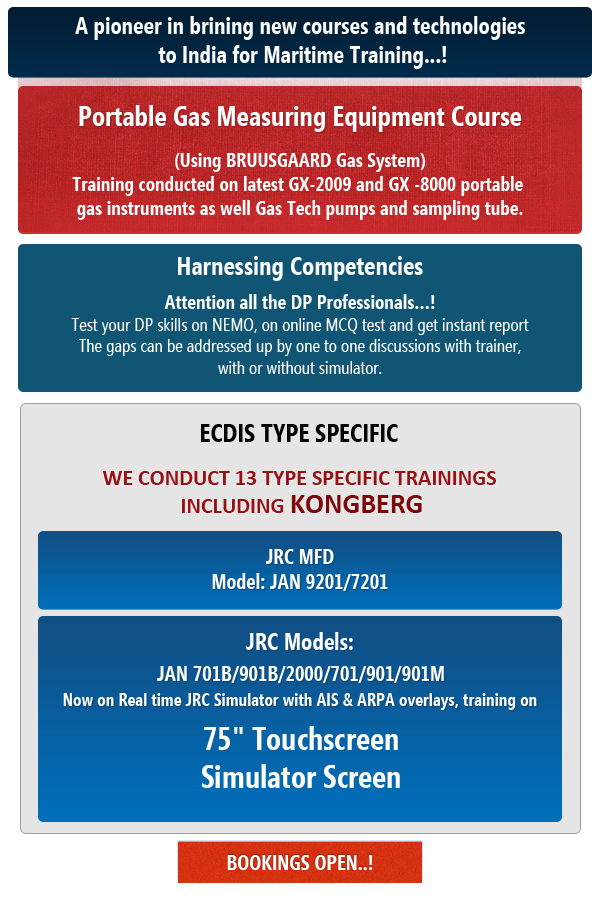 A pioneer in brining new courses and technologies to India for Maritime Training...!

Portable Gas Measuring Equipment Course

(Using BRUUSGAARD Gas System)
Training conducted on latest GX-2009 and GX -8000 portable gas instruments as well Gas Tech pumps and sampling tube.

Harnessing Competencies

Attention all the DP Professionals...!
Test your DP skills on NEMO, on online MCQ test and get instant report
The gaps can be addressed up by one to one discussions with trainer, with or without simulator.

ECDIS TYPE SPECIFIC

WE CONDUCT 13 TYPE SPECIFIC TRAININGS INCLUDING KONGBERG

JRC MFD
Model: JAN 9201/7201

JRC Models:
JAN 701B/901B/2000/701/901/901M
Now on Real time JRC Simulator with AIS & ARPA overlays, training on
75" Touchscreen
Simulator Screen

BOOKINGS OPEN..!